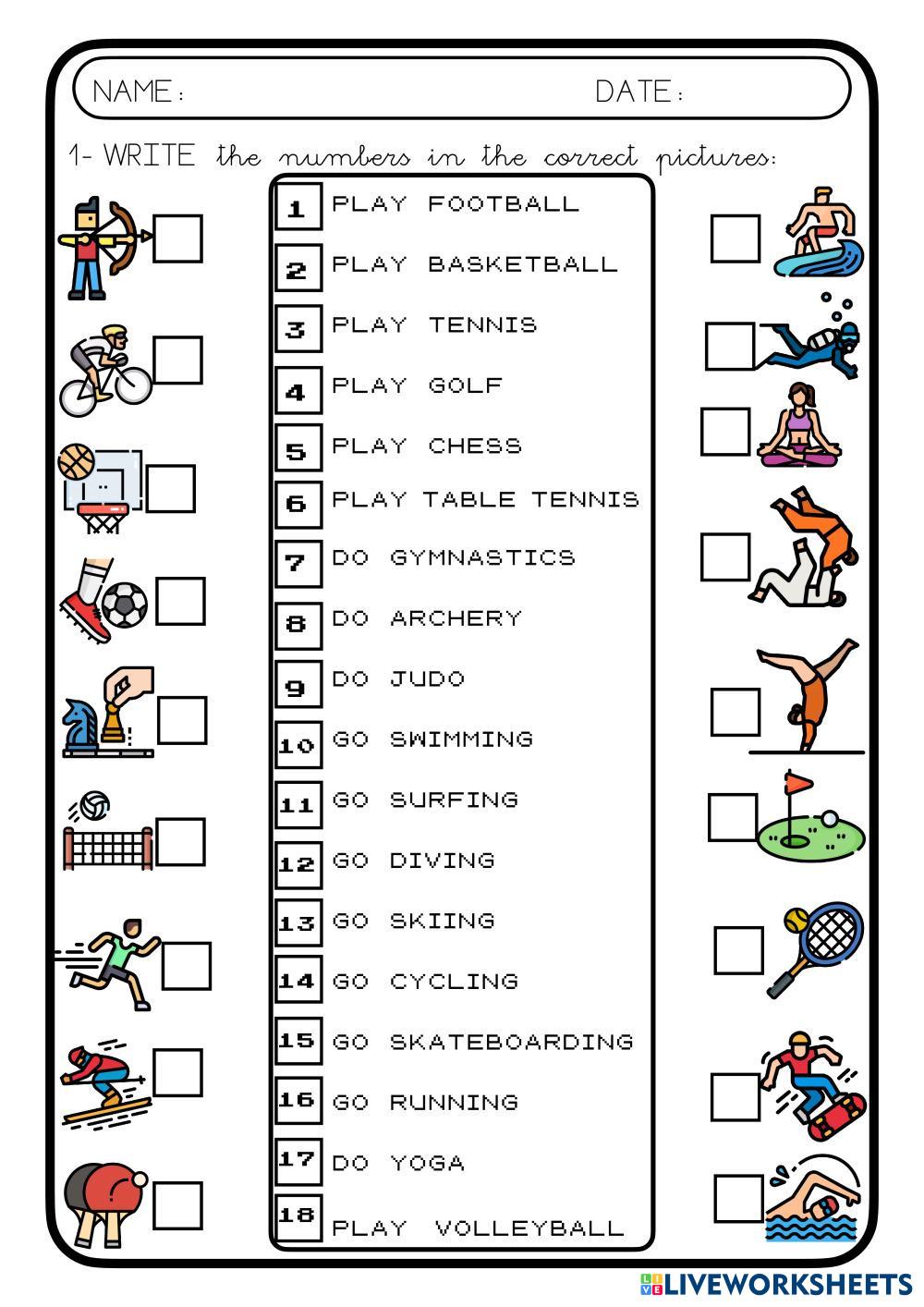 NAME: DATE:

1- WRITE the numbers in the correct pictures:

1 PLAY FOOTBALL
2 PLAY BASKETBALL
3 PLAY TENNIS
4 PLAY GOLF
5 PLAY CHESS
6 PLAY TABLE TENNIS
7 DO GYMNASTICS
8 DO ARCHERY
9 DO JUDO
10 GO SWIMMING
11 GO SURFING
12 GO DIVING
13 GO SKIING
14 GO CYCLING
15 GO SKATEBOARDING
16 GO RUNNING
17 DO YOGA
18 PLAY VOLLEYBALL

LIVEWORKSHEETS